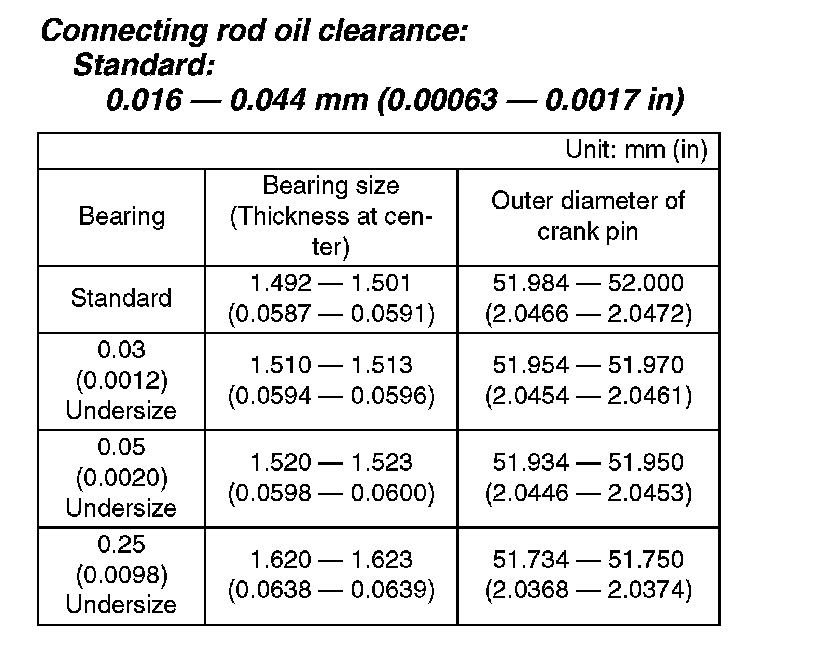 Connecting rod oil clearance:
Standard:
0.016 — 0.044 mm (0.00063 — 0.0017 in)

Unit: mm (in)

| Bearing | Bearing size (Thickness at center) | Outer diameter of crank pin |
|---|---|---|
| Standard | 1.492 — 1.501 (0.0587 — 0.0591) | 51.984 — 52.000 (2.0466 — 2.0472) |
| 0.03 (0.0012) Undersize | 1.510 — 1.513 (0.0594 — 0.0596) | 51.954 — 51.970 (2.0454 — 2.0461) |
| 0.05 (0.0020) Undersize | 1.520 — 1.523 (0.0598 — 0.0600) | 51.934 — 51.950 (2.0446 — 2.0453) |
| 0.25 (0.0098) Undersize | 1.620 — 1.623 (0.0638 — 0.0639) | 51.734 — 51.750 (2.0368 — 2.0374) |